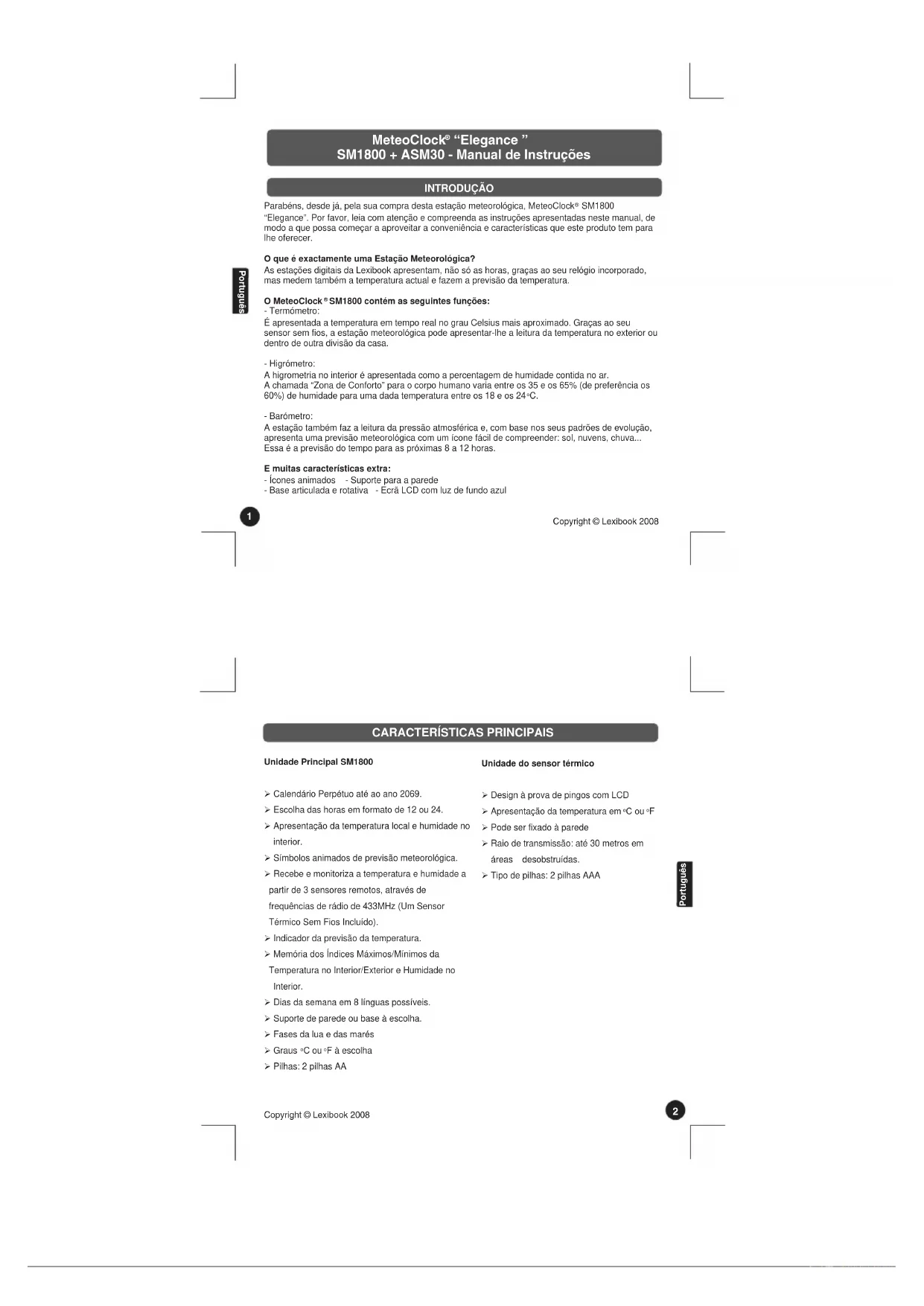 MeteoClock® "Elegance "
SM1800 + ASM30 - Manual de Instruções

INTRODUÇÃO

Parabéns, desde já, pela sua compra desta estação meteorológica, MeteoClock® SM1800 "Elegance". Por favor, leia com atenção e compreenda as instruções apresentadas neste manual, de modo a que possa começar a aproveitar a conveniência e características que este produto tem para lhe oferecer.

Português

O que é exactamente uma Estação Meteorológica?
As estações digitais da Lexibook apresentam, não só as horas, graças ao seu relógio incorporado, mas medem também a temperatura actual e fazem a previsão da temperatura.

O MeteoClock® SM1800 contém as seguintes funções:
- Termómetro:
É apresentada a temperatura em tempo real no grau Celsius mais aproximado. Graças ao seu sensor sem fios, a estação meteorológica pode apresentar-lhe a leitura da temperatura no exterior ou dentro de outra divisão da casa.

- Higrómetro:
A higrometria no interior é apresentada como a percentagem de humidade contida no ar.
A chamada "Zona de Conforto" para o corpo humano varia entre os 35 e os 65% (de preferência os 60%) de humidade para uma dada temperatura entre os 18 e os 24°C.

- Barómetro:
A estação também faz a leitura da pressão atmosférica e, com base nos seus padrões de evolução, apresenta uma previsão meteorológica com um ícone fácil de compreender: sol, nuvens, chuva...
Essa é a previsão do tempo para as próximas 8 a 12 horas.

E muitas características extra:
- Ícones animados - Suporte para a parede
- Base articulada e rotativa - Ecrã LCD com luz de fundo azul

1

Copyright © Lexibook 2008

CARACTERÍSTICAS PRINCIPAIS

Unidade Principal SM1800

➢ Calendário Perpétuo até ao ano 2069.
➢ Escolha das horas em formato de 12 ou 24.
➢ Apresentação da temperatura local e humidade no interior.
➢ Símbolos animados de previsão meteorológica.
➢ Recebe e monitoriza a temperatura e humidade a partir de 3 sensores remotos, através de frequências de rádio de 433MHz (Um Sensor Térmico Sem Fios Incluído).
➢ Indicador da previsão da temperatura.
➢ Memória dos Índices Máximos/Mínimos da Temperatura no Interior/Exterior e Humidade no Interior.
➢ Dias da semana em 8 línguas possíveis.
➢ Suporte de parede ou base à escolha.
➢ Fases da lua e das marés
➢ Graus °C ou °F à escolha
➢ Pilhas: 2 pilhas AA

Unidade do sensor térmico

➢ Design à prova de pingos com LCD
➢ Apresentação da temperatura em °C ou °F
➢ Pode ser fixado à parede
➢ Raio de transmissão: até 30 metros em áreas desobstruídas.
➢ Tipo de pilhas: 2 pilhas AAA

Português

Copyright © Lexibook 2008

2